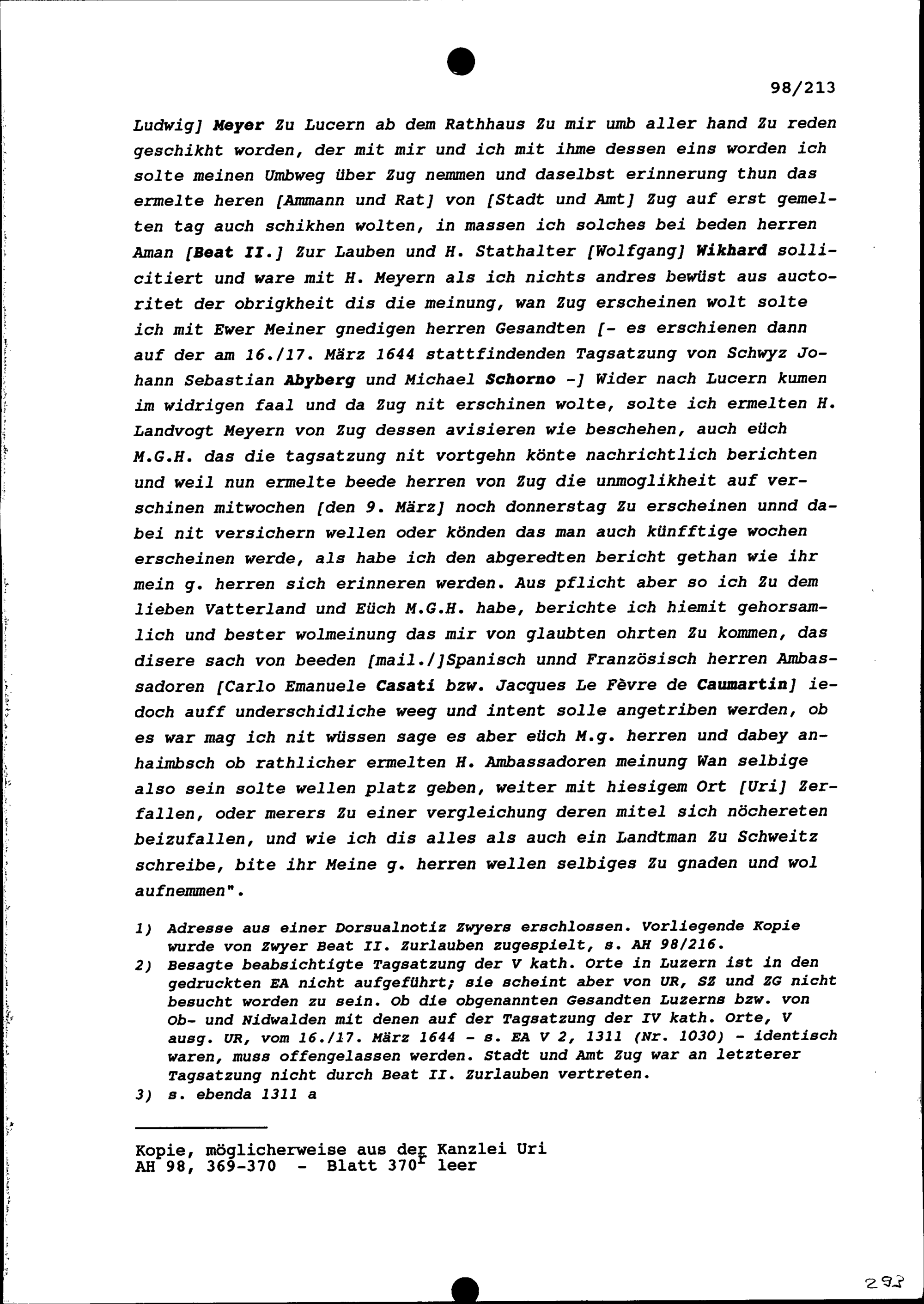 98/213

Ludwig] Meyer Zu Lucern ab dem Rathhaus Zu mir umb aller hand Zu reden geschikht worden, der mit mir und ich mit ihme dessen eins worden ich solte meinen Umbweg über Zug nemmen und daselbst erinnerung thun das ermelte heren [Ammann und Rat] von [Stadt und Amt] Zug auf erst gemelten tag auch schikhen wolten, in massen ich solches bei beden herren Aman [Beat II.] Zur Lauben und H. Stathalter [Wolfgang] Wikhard sollicitiert und ware mit H. Meyern als ich nichts andres bewüst aus auctoritet der obrigkheit dis die meinung, wan Zug erscheinen wolt solte ich mit Ewer Meiner gnedigen herren Gesandten [- es erschienen dann auf der am 16./17. März 1644 stattfindenden Tagsatzung von Schwyz Johann Sebastian Abyberg und Michael Schorno -] Wider nach Lucern kumen im widrigen faal und da Zug nit erschinen wolte, solte ich ermelten H. Landvogt Meyern von Zug dessen avisieren wie beschehen, auch eüch M.G.H. das die tagsatzung nit vortgehn könte nachrichtlich berichten und weil nun ermelte beede herren von Zug die unmoglikheit auf verschinen mitwochen [den 9. März] noch donnerstag Zu erscheinen unnd dabei nit versichern wellen oder könden das man auch künfftige wochen erscheinen werde, als habe ich den abgeredten bericht gethan wie ihr mein g. herren sich erinneren werden. Aus pflicht aber so ich Zu dem lieben Vatterland und Eüch M.G.H. habe, berichte ich hiemit gehorsamlich und bester wolmeinung das mir von glaubten ohrten Zu kommen, das disere sach von beeden [mail./]Spanisch unnd Französisch herren Ambassadoren [Carlo Emanuele Casati bzw. Jacques Le Fèvre de Caumartin] iedoch auff underschidliche weeg und intent solle angetriben werden, ob es war mag ich nit wüssen sage es aber eüch M.g. herren und dabey anhaimbsch ob rathlicher ermelten H. Ambassadoren meinung Wan selbige also sein solte wellen platz geben, weiter mit hiesigem Ort [Uri] Zerfallen, oder merers Zu einer vergleichung deren mitel sich nöchereten beizufallen, und wie ich dis alles als auch ein Landtman Zu Schweitz schreibe, bite ihr Meine g. herren wellen selbiges Zu gnaden und wol aufnemmen".

1) Adresse aus einer Dorsualnotiz Zwyers erschlossen. Vorliegende Kopie wurde von Zwyer Beat II. Zurlauben zugespielt, s. AH 98/216.
2) Besagte beabsichtigte Tagsatzung der V kath. Orte in Luzern ist in den gedruckten EA nicht aufgeführt; sie scheint aber von UR, SZ und ZG nicht besucht worden zu sein. Ob die obgenannten Gesandten Luzerns bzw. von Ob- und Nidwalden mit denen auf der Tagsatzung der IV kath. Orte, V ausg. UR, vom 16./17. März 1644 - s. EA V 2, 1311 (Nr. 1030) - identisch waren, muss offengelassen werden. Stadt und Amt Zug war an letzterer Tagsatzung nicht durch Beat II. Zurlauben vertreten.
3) s. ebenda 1311 a

Kopie, möglicherweise aus der Kanzlei Uri
AH 98, 369-370 - Blatt $370^r$ leer

292